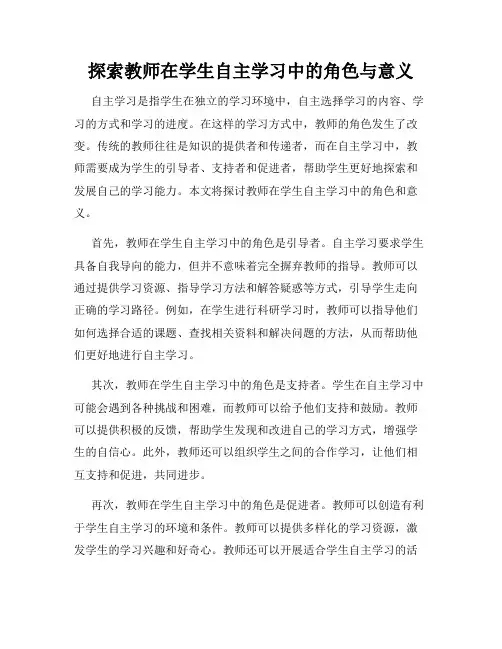 探索教师在学生自主学习中的角色与意义

自主学习是指学生在独立的学习环境中，自主选择学习的内容、学习的方式和学习的进度。在这样的学习方式中，教师的角色发生了改变。传统的教师往往是知识的提供者和传递者，而在自主学习中，教师需要成为学生的引导者、支持者和促进者，帮助学生更好地探索和发展自己的学习能力。本文将探讨教师在学生自主学习中的角色和意义。

首先，教师在学生自主学习中的角色是引导者。自主学习要求学生具备自我导向的能力，但并不意味着完全摒弃教师的指导。教师可以通过提供学习资源、指导学习方法和解答疑惑等方式，引导学生走向正确的学习路径。例如，在学生进行科研学习时，教师可以指导他们如何选择合适的课题、查找相关资料和解决问题的方法，从而帮助他们更好地进行自主学习。

其次，教师在学生自主学习中的角色是支持者。学生在自主学习中可能会遇到各种挑战和困难，而教师可以给予他们支持和鼓励。教师可以提供积极的反馈，帮助学生发现和改进自己的学习方式，增强学生的自信心。此外，教师还可以组织学生之间的合作学习，让他们相互支持和促进，共同进步。

再次，教师在学生自主学习中的角色是促进者。教师可以创造有利于学生自主学习的环境和条件。教师可以提供多样化的学习资源，激发学生的学习兴趣和好奇心。教师还可以开展适合学生自主学习的活